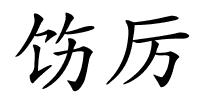 饬厉